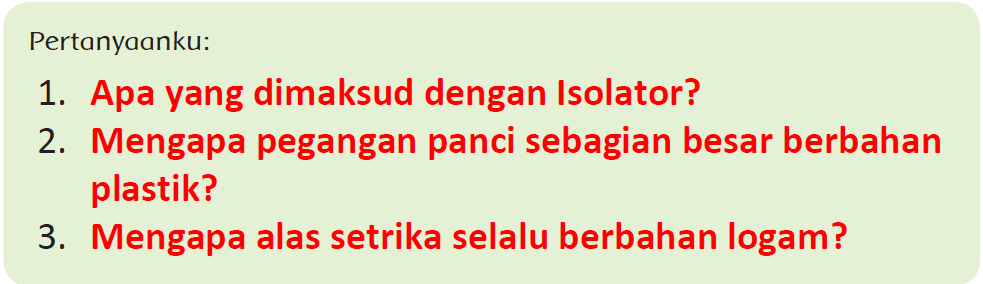 Pertanyaanku:

1. Apa yang dimaksud dengan Isolator?
2. Mengapa pegangan panci sebagian besar berbahan plastik?
3. Mengapa alas setrika selalu berbahan logam?